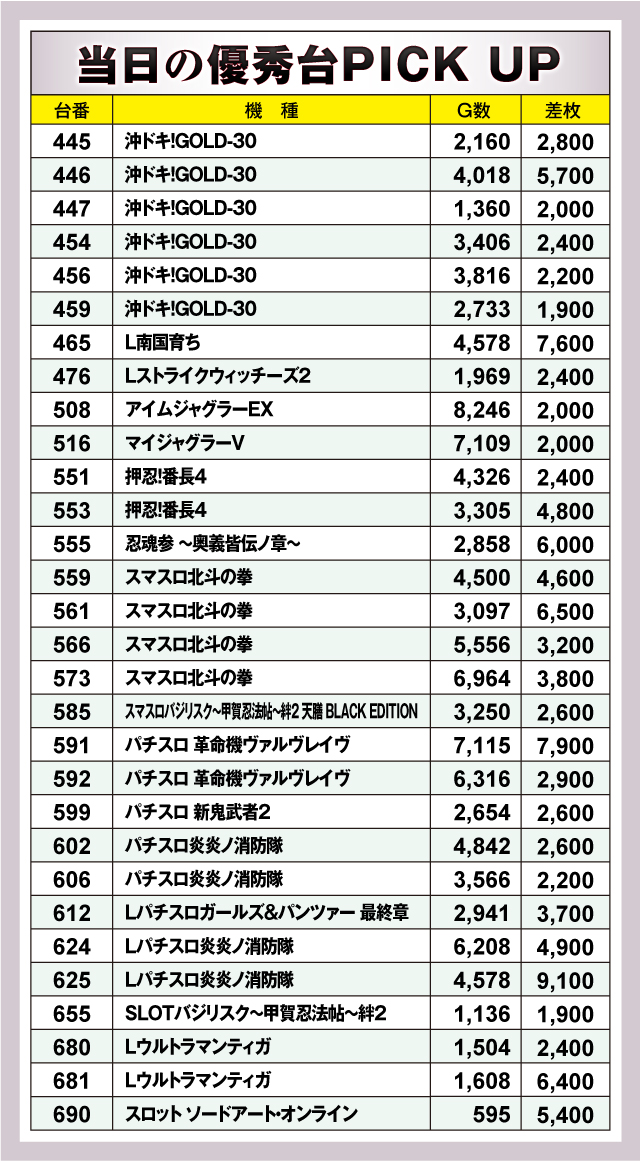 当日の優秀台PICK UP

| 台番 | 機　種 | G数 | 差枚 |
|---|---|---|---|
| 445 | 沖ドキ!GOLD-30 | 2,160 | 2,800 |
| 446 | 沖ドキ!GOLD-30 | 4,018 | 5,700 |
| 447 | 沖ドキ!GOLD-30 | 1,360 | 2,000 |
| 454 | 沖ドキ!GOLD-30 | 3,406 | 2,400 |
| 456 | 沖ドキ!GOLD-30 | 3,816 | 2,200 |
| 459 | 沖ドキ!GOLD-30 | 2,733 | 1,900 |
| 465 | L南国育ち | 4,578 | 7,600 |
| 476 | Lストライクウィッチーズ2 | 1,969 | 2,400 |
| 508 | アイムジャグラーEX | 8,246 | 2,000 |
| 516 | マイジャグラーV | 7,109 | 2,000 |
| 551 | 押忍!番長4 | 4,326 | 2,400 |
| 553 | 押忍!番長4 | 3,305 | 4,800 |
| 555 | 忍魂参 ~奥義皆伝ノ章~ | 2,858 | 6,000 |
| 559 | スマスロ北斗の拳 | 4,500 | 4,600 |
| 561 | スマスロ北斗の拳 | 3,097 | 6,500 |
| 566 | スマスロ北斗の拳 | 5,556 | 3,200 |
| 573 | スマスロ北斗の拳 | 6,964 | 3,800 |
| 585 | スマスロバジリスク~甲賀忍法帖~絆2 天膳 BLACK EDITION | 3,250 | 2,600 |
| 591 | パチスロ 革命機ヴァルヴレイヴ | 7,115 | 7,900 |
| 592 | パチスロ 革命機ヴァルヴレイヴ | 6,316 | 2,900 |
| 599 | パチスロ 新鬼武者2 | 2,654 | 2,600 |
| 602 | パチスロ炎炎ノ消防隊 | 4,842 | 2,600 |
| 606 | パチスロ炎炎ノ消防隊 | 3,566 | 2,200 |
| 612 | Lパチスロガールズ&パンツァー 最終章 | 2,941 | 3,700 |
| 624 | Lパチスロ炎炎ノ消防隊 | 6,208 | 4,900 |
| 625 | Lパチスロ炎炎ノ消防隊 | 4,578 | 9,100 |
| 655 | SLOTバジリスク~甲賀忍法帖~絆2 | 1,136 | 1,900 |
| 680 | Lウルトラマンティガ | 1,504 | 2,400 |
| 681 | Lウルトラマンティガ | 1,608 | 6,400 |
| 690 | スロット ソードアート・オンライン | 595 | 5,400 |